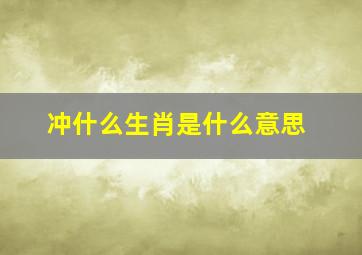 冲什么生肖是什么意思